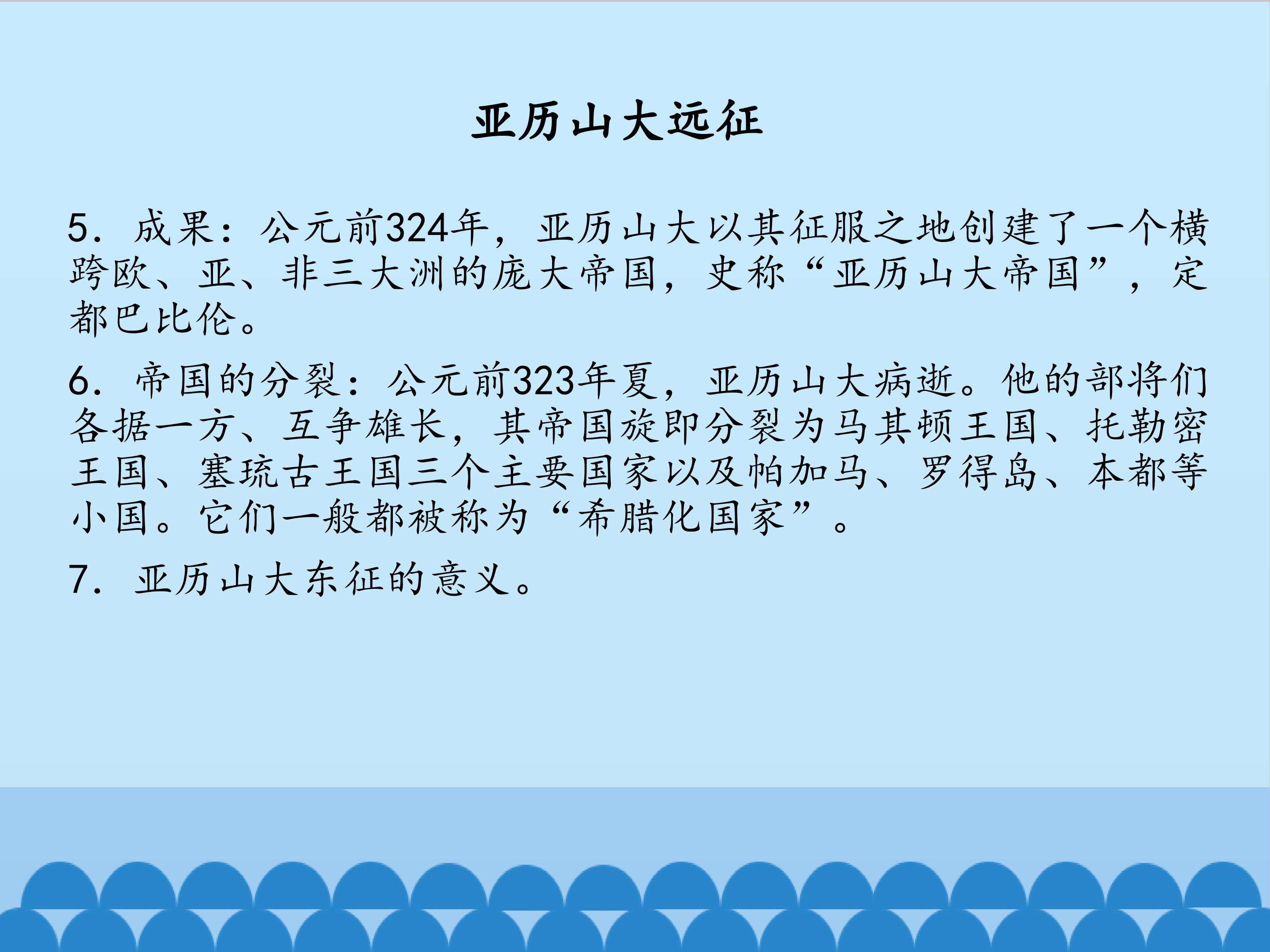 亚历山大远征

5.成果：公元前324年，亚历山大以其征服之地创建了一个横跨欧、亚、非三大洲的庞大帝国，史称“亚历山大帝国”，定都巴比伦。

6.帝国的分裂：公元前323年夏，亚历山大病逝。他的部将们各据一方、互争雄长，其帝国旋即分裂为马其顿王国、托勒密王国、塞琉古王国三个主要国家以及帕加马、罗得岛、本都等小国。它们一般都被称为“希腊化国家”。

7.亚历山大东征的意义。